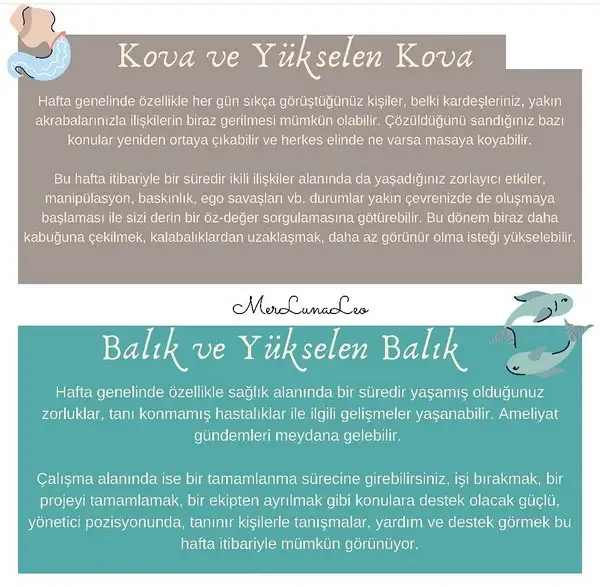 Kova ve Yükselen Kova

Hafta genelinde özellikle her gün sıkça görüştüğünüz kişiler, belki kardeşleriniz, yakın akrabalarınızla ilişkilerin biraz gerilmesi mümkün olabilir. Çözüldüğünü sandığınız bazı konular yeniden ortaya çıkabilir ve herkes elinde ne varsa masaya koyabilir.

Bu hafta itibariyle bir süredir ikili ilişkiler alanında da yaşadığınız zorlayıcı etkiler, manipülasyon, baskınlık, ego savaşları vb. durumlar yakın çevrenizde de oluşmaya başlaması ile sizi derin bir öz-değer sorgulamasına götürebilir. Bu dönem biraz daha kabuğuna çekilmek, kalabalıklardan uzaklaşmak, daha az görünür olma isteği yükselebilir.

MerLunaLeo

Balık ve Yükselen Balık

Hafta genelinde özellikle sağlık alanında bir süredir yaşamış olduğunuz zorluklar, tanı konmamış hastalıklar ile ilgili gelişmeler yaşanabilir. Ameliyat gündemleri meydana gelebilir.

Çalışma alanında ise bir tamamlanma sürecine girebilirsiniz, işi bırakmak, bir projeyi tamamlamak, bir ekipten ayrılmak gibi konulara destek olacak güçlü, yönetici pozisyonunda, tanınır kişilerle tanışmalar, yardım ve destek görmek bu hafta itibariyle mümkün görünüyor.